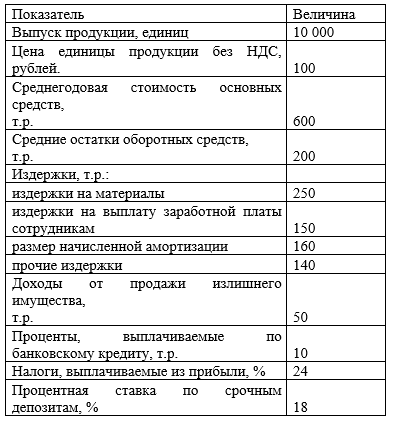 | Показатель | Величина |
|---|---|
| Выпуск продукции, единиц | 10 000 |
| Цена единицы продукции без НДС, рублей. | 100 |
| Среднегодовая стоимость основных средств, т.р. | 600 |
| Средние остатки оборотных средств, т.р. | 200 |
| Издержки, т.р.: | |
| издержки на материалы | 250 |
| издержки на выплату заработной платы сотрудникам | 150 |
| размер начисленной амортизации | 160 |
| прочие издержки | 140 |
| Доходы от продажи излишнего имущества, т.р. | 50 |
| Проценты, выплачиваемые по банковскому кредиту, т.р. | 10 |
| Налоги, выплачиваемые из прибыли, % | 24 |
| Процентная ставка по срочным депозитам, % | 18 |